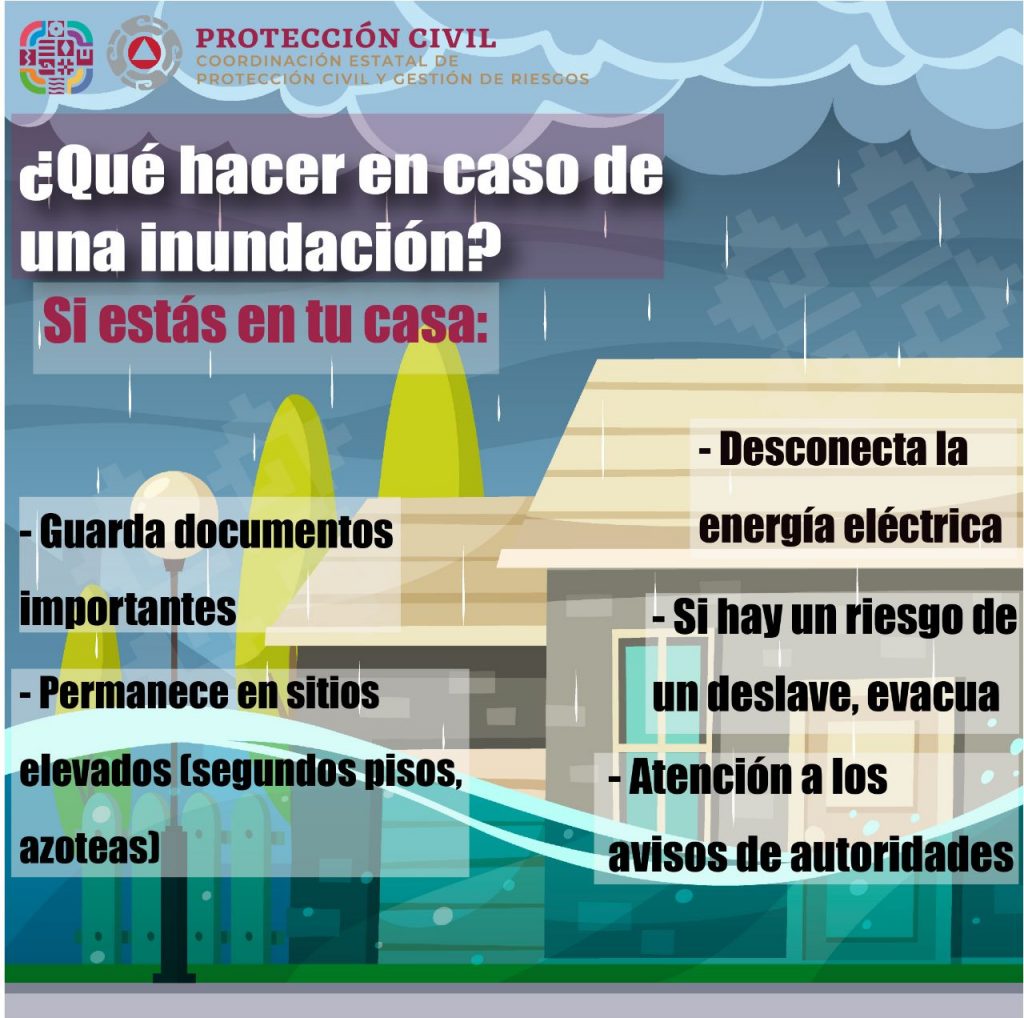 PROTECCIÓN CIVIL
COORDINACIÓN ESTATAL DE
PROTECCIÓN CIVIL Y GESTIÓN DE RIESGOS

¿Qué hacer en caso de una inundación?

Si estás en tu casa:

- Guarda documentos importantes

- Permanece en sitios elevados (segundos pisos, azoteas)

- Desconecta la energía eléctrica

- Si hay un riesgo de un deslave, evacua

- Atención a los avisos de autoridades